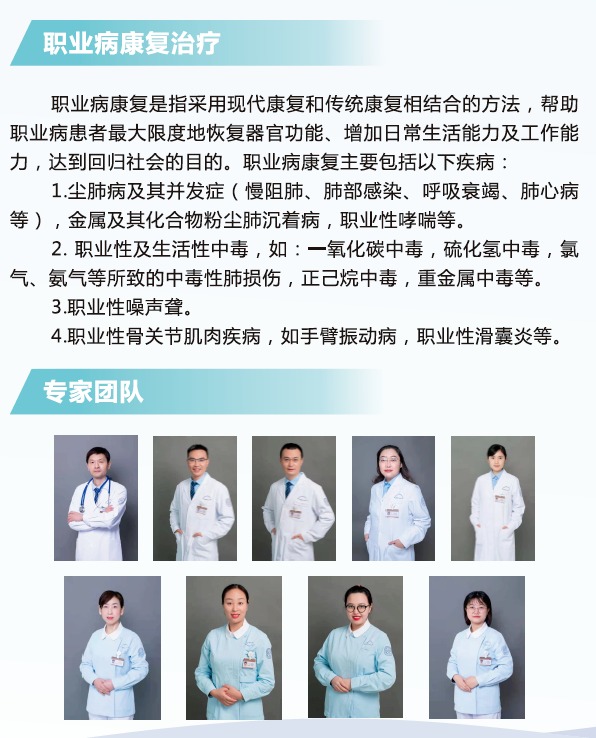 职业病康复治疗

职业病康复是指采用现代康复和传统康复相结合的方法，帮助职业病患者最大限度地恢复器官功能、增加日常生活能力及工作能力，达到回归社会的目的。职业病康复主要包括以下疾病：

1.尘肺病及其并发症（慢阻肺、肺部感染、呼吸衰竭、肺心病等），金属及其化合物粉尘肺沉着病，职业性哮喘等。

2.职业性及生活性中毒，如：一氧化碳中毒，硫化氢中毒，氯气、氨气等所致的中毒性肺损伤，正己烷中毒，重金属中毒等。

3.职业性噪声聋。

4.职业性骨关节肌肉疾病，如手臂振动病，职业性滑囊炎等。

专家团队